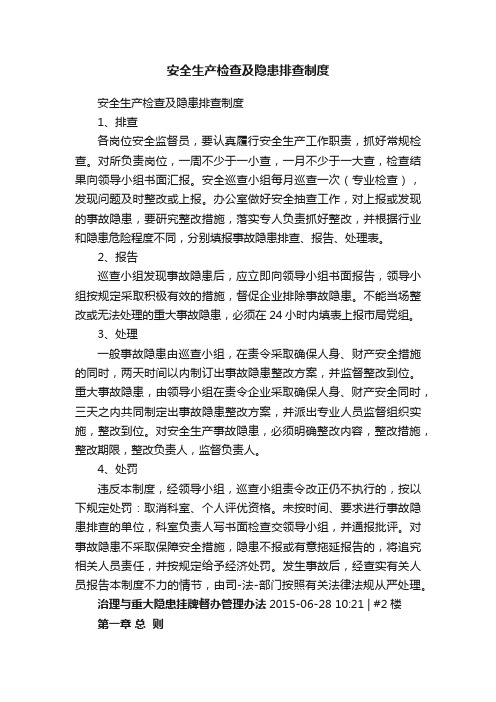 安全生产检查及隐患排查制度

安全生产检查及隐患排查制度

1、排查

各岗位安全监督员，要认真履行安全生产工作职责，抓好常规检查。对所负责岗位，一周不少于一小查，一月不少于一大查，检查结果向领导小组书面汇报。安全巡查小组每月巡查一次（专业检查），发现问题及时整改或上报。办公室做好安全抽查工作，对上报或发现的事故隐患，要研究整改措施，落实专人负责抓好整改，并根据行业和隐患危险程度不同，分别填报事故隐患排查、报告、处理表。

2、报告

巡查小组发现事故隐患后，应立即向领导小组书面报告，领导小组按规定采取积极有效的措施，督促企业排除事故隐患。不能当场整改或无法处理的重大事故隐患，必须在 24 小时内填表上报市局党组。

3、处理

一般事故隐患由巡查小组，在责令采取确保人身、财产安全措施的同时，两天时间以内制订出事故隐患整改方案，并监督整改到位。重大事故隐患，由领导小组在责令企业采取确保人身、财产安全同时，三天之内共同制定出事故隐患整改方案，并派出专业人员监督组织实施，整改到位。对安全生产事故隐患，必须明确整改内容，整改措施，整改期限，整改负责人，监督负责人。

4、处罚

违反本制度，经领导小组，巡查小组责令改正仍不执行的，按以下规定处罚：取消科室、个人评优资格。未按时间、要求进行事故隐患排查的单位，科室负责人写书面检查交领导小组，并通报批评。对事故隐患不采取保障安全措施，隐患不报或有意拖延报告的，将追究相关人员责任，并按规定给予经济处罚。发生事故后，经查实有关人员报告本制度不力的情节，由司-法-部门按照有关法律法规从严处理。

治理与重大隐患挂牌督办管理办法 2015-06-28 10:21 | #2 楼

第一章 总 则